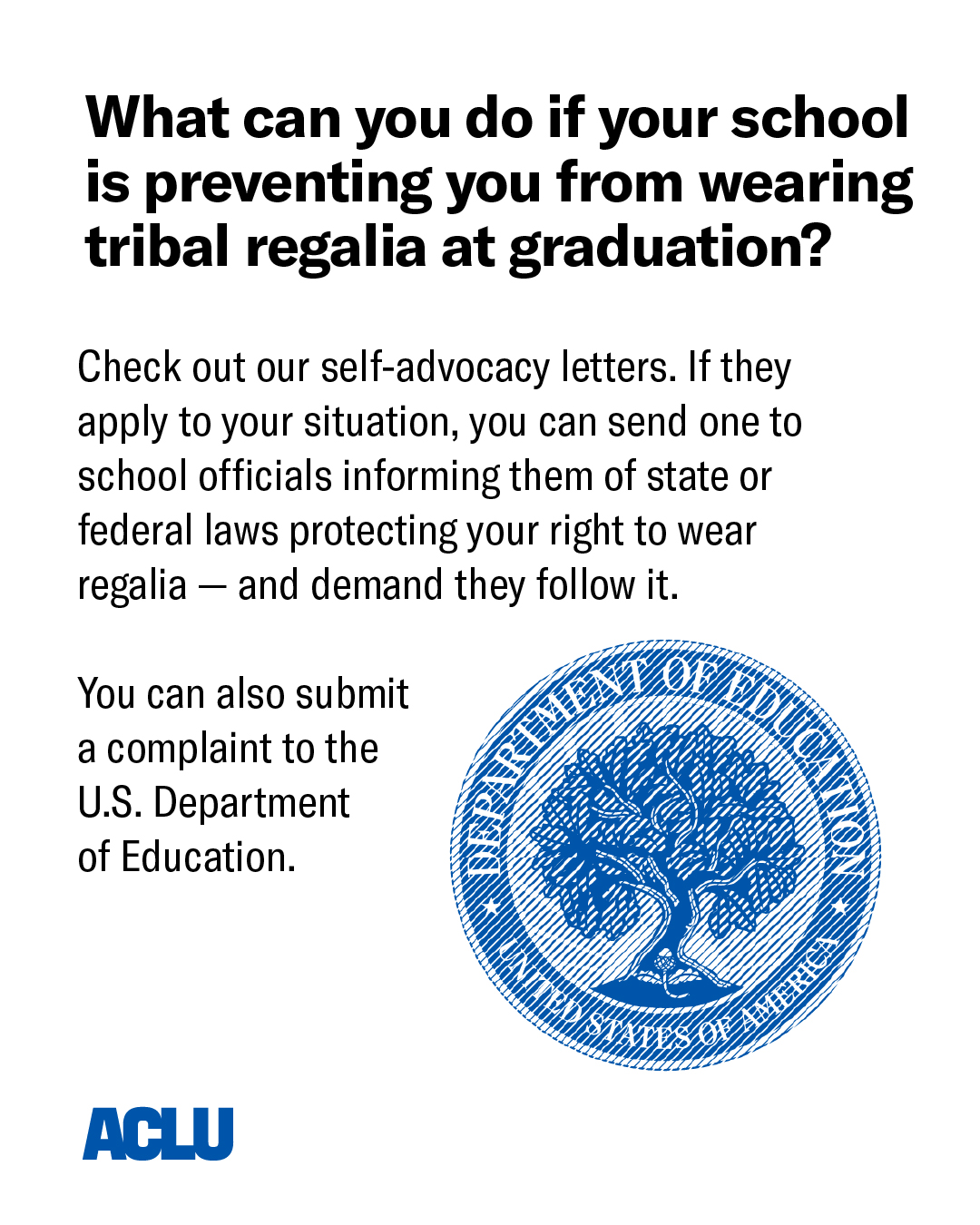 What can you do if your school is preventing you from wearing tribal regalia at graduation?

Check out our self-advocacy letters. If they apply to your situation, you can send one to school officials informing them of state or federal laws protecting your right to wear regalia — and demand they follow it.

You can also submit a complaint to the U.S. Department of Education.

DEPARTMENT OF EDUCATION
UNITED STATES OF AMERICA

ACLU